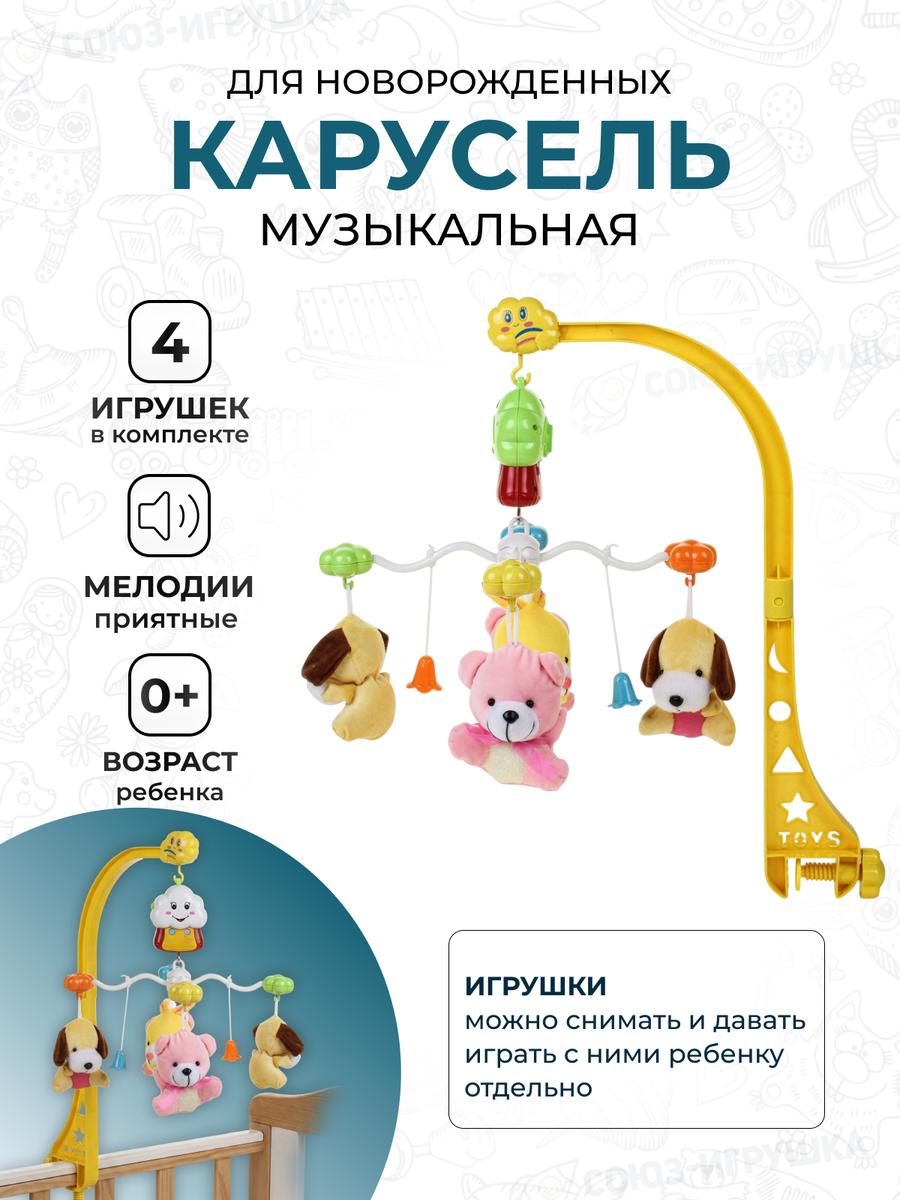 ДЛЯ НОВОРОЖДЕННЫХ

КАРУСЕЛЬ

МУЗЫКАЛЬНАЯ

4

ИГРУШЕК
в комплекте

МЕЛОДИИ
приятные

0+

ВОЗРАСТ
ребенка

TOYS

ИГРУШКИ
можно снимать и давать играть с ними ребенку отдельно

СОЮЗ-ИГРУШКА